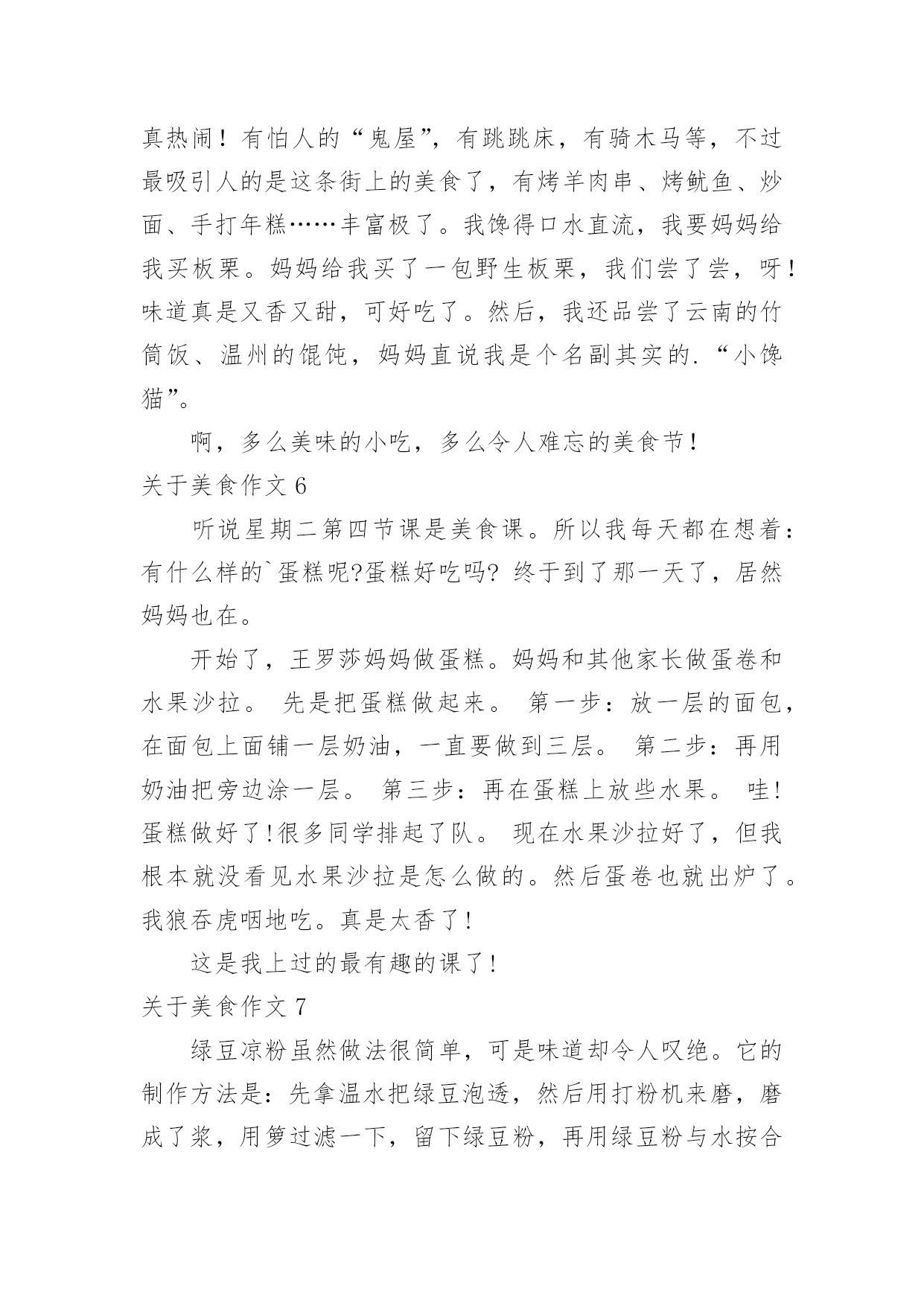 真热闹！有怕人的“鬼屋”，有跳跳床，有骑木马等，不过最吸引人的是这条街上的美食了，有烤羊肉串、烤鱿鱼、炒面、手打年糕……丰富极了。我馋得口水直流，我要妈妈给我买板栗。妈妈给我买了一包野生板栗，我们尝了尝，呀！味道真是又香又甜，可好吃了。然后，我还品尝了云南的竹筒饭、温州的馄饨，妈妈直说我是个名副其实的.“小馋猫”。

啊，多么美味的小吃，多么令人难忘的美食节！

关于美食作文 6

听说星期二第四节课是美食课。所以我每天都在想着：有什么样的`蛋糕呢?蛋糕好吃吗? 终于到了那一天了，居然妈妈也在。

开始了，王罗莎妈妈做蛋糕。妈妈和其他家长做蛋卷和水果沙拉。 先是把蛋糕做起来。 第一步：放一层的面包，在面包上面铺一层奶油，一直要做到三层。 第二步：再用奶油把旁边涂一层。 第三步：再在蛋糕上放些水果。 哇!蛋糕做好了!很多同学排起了队。 现在水果沙拉好了，但我根本就没看见水果沙拉是怎么做的。然后蛋卷也就出炉了。我狼吞虎咽地吃。真是太香了!

这是我上过的最有趣的课了!

关于美食作文 7

绿豆凉粉虽然做法很简单，可是味道却令人叹绝。它的制作方法是：先拿温水把绿豆泡透，然后用打粉机来磨，磨成了浆，用箩过滤一下，留下绿豆粉，再用绿豆粉与水按合